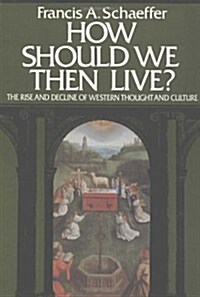 Francis A. Schaeffer
HOW SHOULD WE THEN LIVE?
THE RISE AND DECLINE OF WESTERN THOUGHT AND CULTURE